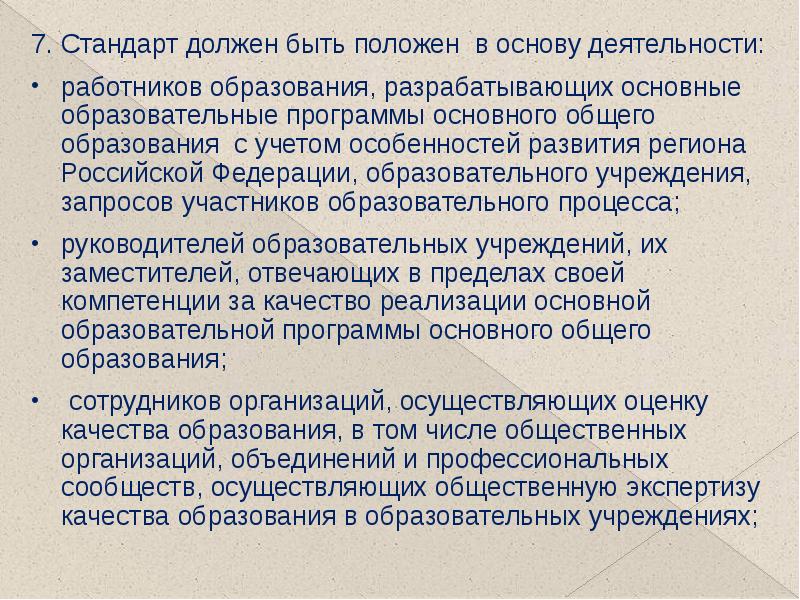 7. Стандарт должен быть положен в основу деятельности:

• работников образования, разрабатывающих основные образовательные программы основного общего образования с учетом особенностей развития региона Российской Федерации, образовательного учреждения, запросов участников образовательного процесса;

• руководителей образовательных учреждений, их заместителей, отвечающих в пределах своей компетенции за качество реализации основной образовательной программы основного общего образования;

• сотрудников организаций, осуществляющих оценку качества образования, в том числе общественных организаций, объединений и профессиональных сообществ, осуществляющих общественную экспертизу качества образования в образовательных учреждениях;